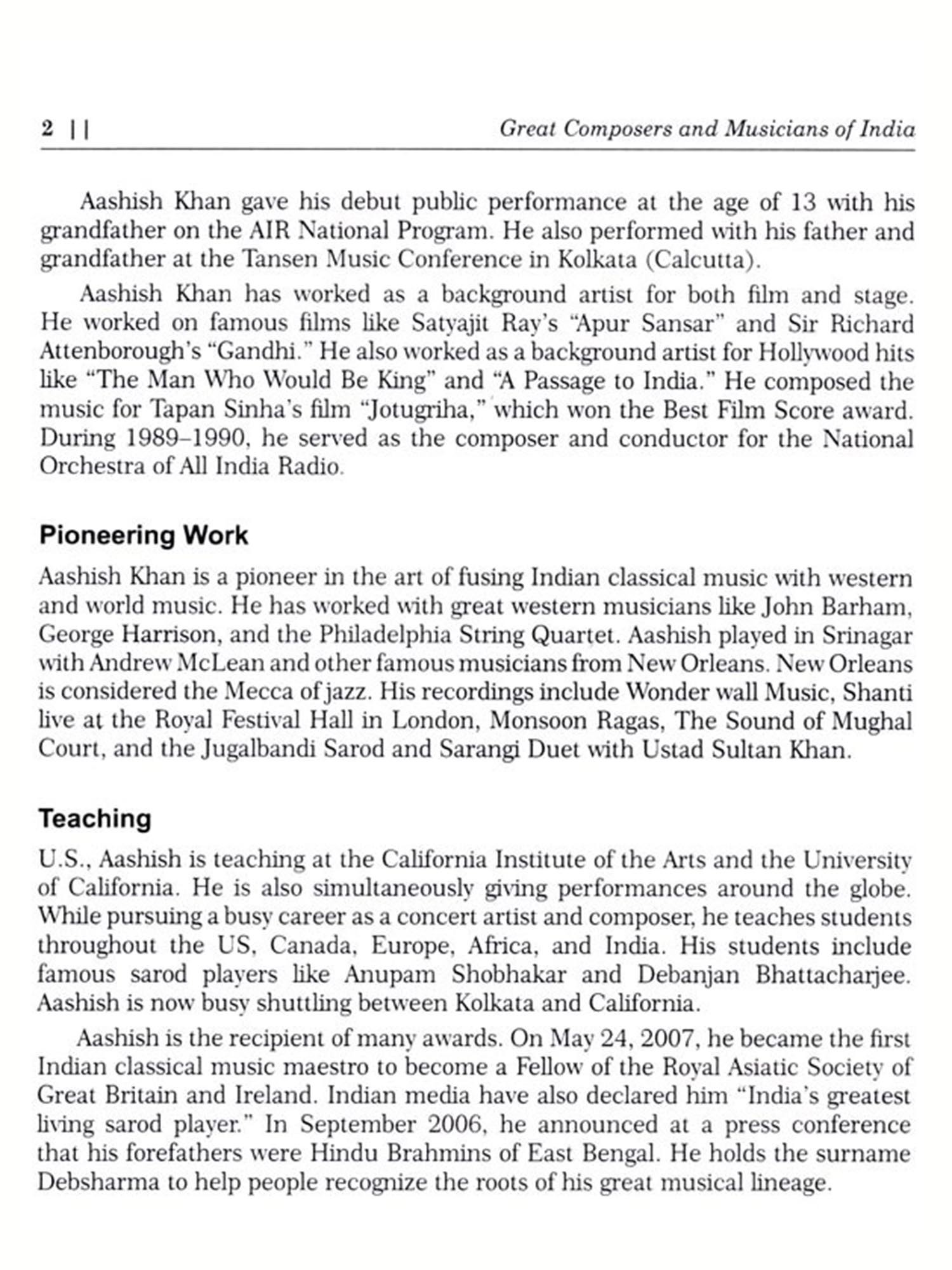 2 || Great Composers and Musicians of India

Aashish Khan gave his debut public performance at the age of 13 with his grandfather on the AIR National Program. He also performed with his father and grandfather at the Tansen Music Conference in Kolkata (Calcutta).

Aashish Khan has worked as a background artist for both film and stage. He worked on famous films like Satyajit Ray's "Apur Sansar" and Sir Richard Attenborough's "Gandhi." He also worked as a background artist for Hollywood hits like "The Man Who Would Be King" and "A Passage to India." He composed the music for Tapan Sinha's film "Jotugriha," which won the Best Film Score award. During 1989–1990, he served as the composer and conductor for the National Orchestra of All India Radio.

Pioneering Work

Aashish Khan is a pioneer in the art of fusing Indian classical music with western and world music. He has worked with great western musicians like John Barham, George Harrison, and the Philadelphia String Quartet. Aashish played in Srinagar with Andrew McLean and other famous musicians from New Orleans. New Orleans is considered the Mecca of jazz. His recordings include Wonder wall Music, Shanti live at the Royal Festival Hall in London, Monsoon Ragas, The Sound of Mughal Court, and the Jugalbandi Sarod and Sarangi Duet with Ustad Sultan Khan.

Teaching

U.S., Aashish is teaching at the California Institute of the Arts and the University of California. He is also simultaneously giving performances around the globe. While pursuing a busy career as a concert artist and composer, he teaches students throughout the US, Canada, Europe, Africa, and India. His students include famous sarod players like Anupam Shobhakar and Debanjan Bhattacharjee. Aashish is now busy shuttling between Kolkata and California.

Aashish is the recipient of many awards. On May 24, 2007, he became the first Indian classical music maestro to become a Fellow of the Royal Asiatic Society of Great Britain and Ireland. Indian media have also declared him "India's greatest living sarod player." In September 2006, he announced at a press conference that his forefathers were Hindu Brahmins of East Bengal. He holds the surname Debsharma to help people recognize the roots of his great musical lineage.